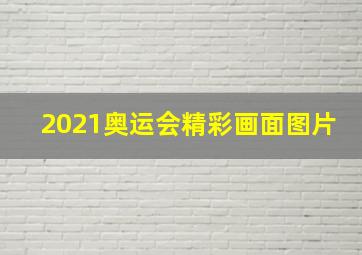 2021奥运会精彩画面图片